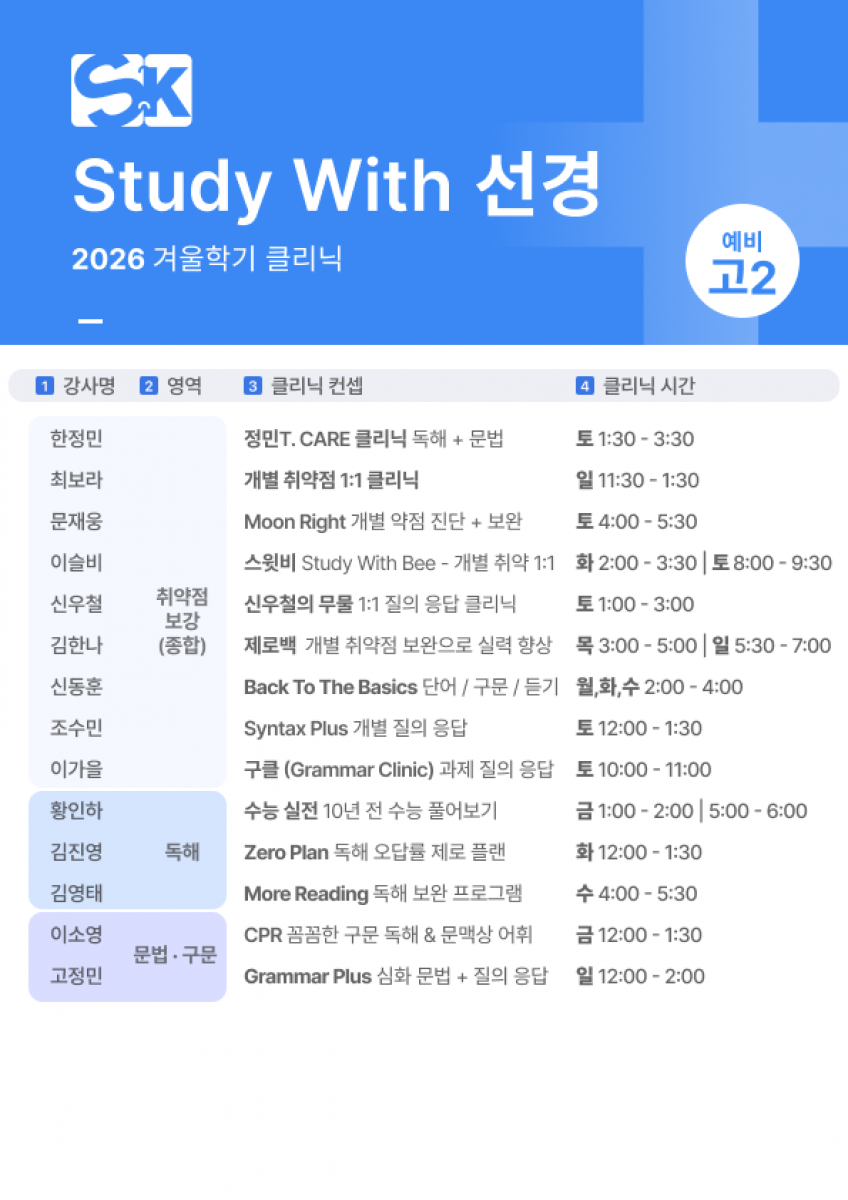 SK

Study With 선경

2026 겨울학기 클리닉

예비
고2

| 1 강사명 | 2 영역 | 3 클리닉 컨셉 | 4 클리닉 시간 |
|---|---|---|---|
| 한정민 | 취약점 보강 (종합) | 정민T. CARE 클리닉 독해 + 문법 | 토 1:30 - 3:30 |
| 최보라 | | 개별 취약점 1:1 클리닉 | 일 11:30 - 1:30 |
| 문재웅 | | Moon Right 개별 약점 진단 + 보완 | 토 4:00 - 5:30 |
| 이슬비 | | 스윗비 Study With Bee - 개별 취약 1:1 | 화 2:00 - 3:30 \| 토 8:00 - 9:30 |
| 신우철 | | 신우철의 무물 1:1 질의 응답 클리닉 | 토 1:00 - 3:00 |
| 김한나 | | 제로백 개별 취약점 보완으로 실력 향상 | 목 3:00 - 5:00 \| 일 5:30 - 7:00 |
| 신동훈 | | Back To The Basics 단어 / 구문 / 듣기 | 월,화,수 2:00 - 4:00 |
| 조수민 | | Syntax Plus 개별 질의 응답 | 토 12:00 - 1:30 |
| 이가을 | | 구클 (Grammar Clinic) 과제 질의 응답 | 토 10:00 - 11:00 |
| 황인하 | 독해 | 수능 실전 10년 전 수능 풀어보기 | 금 1:00 - 2:00 \| 5:00 - 6:00 |
| 김진영 | | Zero Plan 독해 오답률 제로 플랜 | 화 12:00 - 1:30 |
| 김영태 | | More Reading 독해 보완 프로그램 | 수 4:00 - 5:30 |
| 이소영 | 문법 · 구문 | CPR 꼼꼼한 구문 독해 & 문맥상 어휘 | 금 12:00 - 1:30 |
| 고정민 | | Grammar Plus 심화 문법 + 질의 응답 | 일 12:00 - 2:00 |